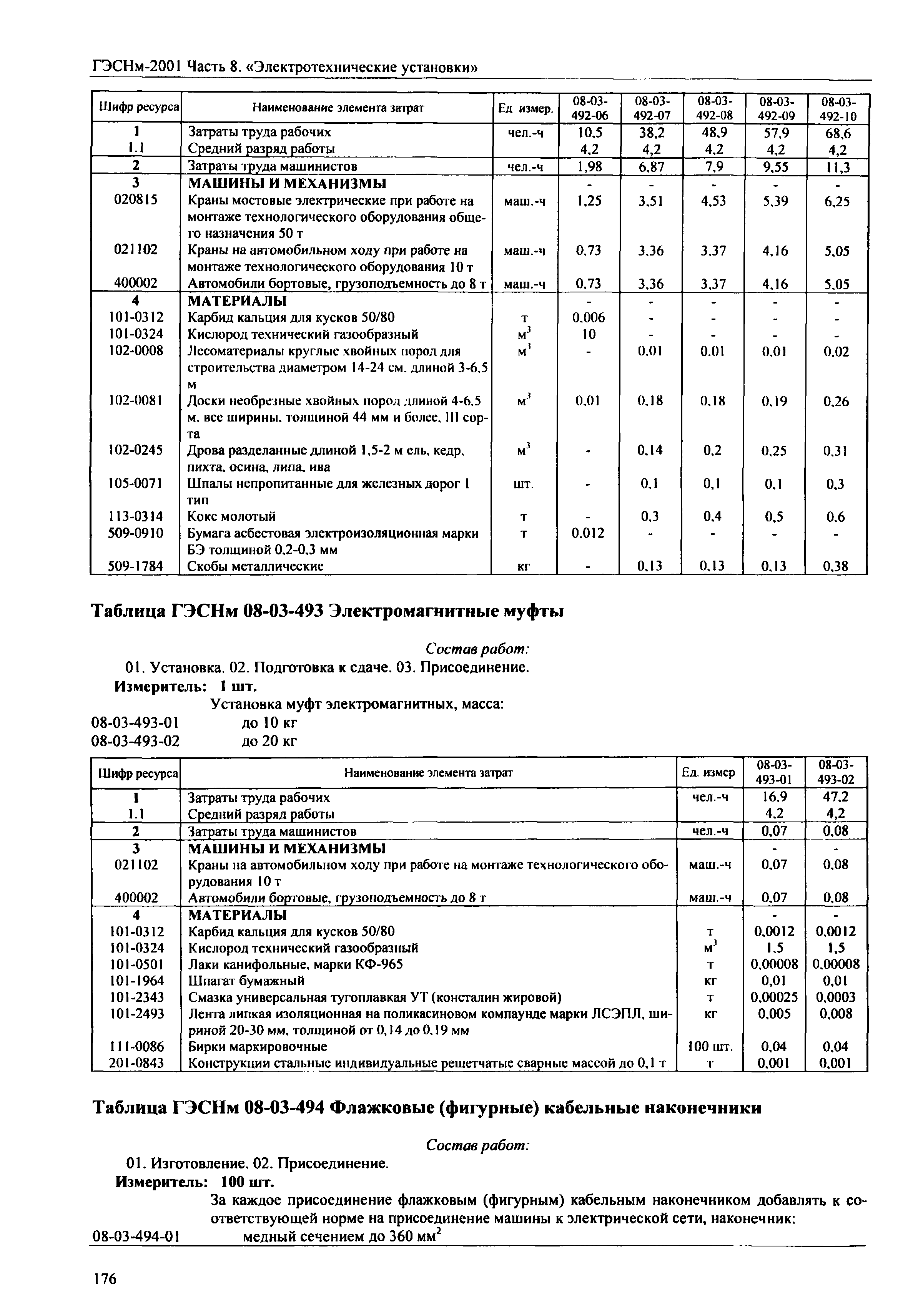 ГЭСНм-2001 Часть 8. «Электротехнические установки»

| Шифр ресурса | Наименование элемента затрат | Ед измер. | 08-03-492-06 | 08-03-492-07 | 08-03-492-08 | 08-03-492-09 | 08-03-492-10 |
|---|---|---|---|---|---|---|---|
| 1 | Затраты труда рабочих | чел.-ч | 10,5 | 38,2 | 48,9 | 57,9 | 68,6 |
| 1.1 | Средний разряд работы | | 4,2 | 4,2 | 4,2 | 4,2 | 4,2 |
| 2 | Затраты труда машинистов | чел.-ч | 1,98 | 6,87 | 7,9 | 9,55 | 11,3 |
| 3 | МАШИНЫ И МЕХАНИЗМЫ | | - | - | - | - | - |
| 020815 | Краны мостовые электрические при работе на монтаже технологического оборудования общего назначения 50 т | маш.-ч | 1,25 | 3,51 | 4,53 | 5,39 | 6,25 |
| 021102 | Краны на автомобильном ходу при работе на монтаже технологического оборудования 10 т | маш.-ч | 0,73 | 3,36 | 3,37 | 4,16 | 5,05 |
| 400002 | Автомобили бортовые, грузоподъемность до 8 т | маш.-ч | 0,73 | 3,36 | 3,37 | 4,16 | 5,05 |
| 4 | МАТЕРИАЛЫ | | - | - | - | - | - |
| 101-0312 | Карбид кальция для кусков 50/80 | т | 0,006 | - | - | - | - |
| 101-0324 | Кислород технический газообразный | $м^3$ | 10 | - | - | - | - |
| 102-0008 | Лесоматериалы круглые хвойных пород для строительства диаметром 14-24 см, длиной 3-6,5 м | $м^3$ | - | 0,01 | 0,01 | 0,01 | 0,02 |
| 102-0081 | Доски необрезные хвойных пород длиной 4-6,5 м, все ширины, толщиной 44 мм и более, III сорта | $м^3$ | 0,01 | 0,18 | 0,18 | 0,19 | 0,26 |
| 102-0245 | Дрова разделанные длиной 1,5-2 м ель, кедр, пихта, осина, липа, ива | $м^3$ | - | 0,14 | 0,2 | 0,25 | 0,31 |
| 105-0071 | Шпалы непропитанные для железных дорог I тип | шт. | - | 0,1 | 0,1 | 0,1 | 0,3 |
| 113-0314 | Кокс молотый | т | - | 0,3 | 0,4 | 0,5 | 0,6 |
| 509-0910 | Бумага асбестовая электроизоляционная марки БЭ толщиной 0,2-0,3 мм | т | 0,012 | - | - | - | - |
| 509-1784 | Скобы металлические | кг | - | 0,13 | 0,13 | 0,13 | 0,38 |

Таблица ГЭСНм 08-03-493 Электромагнитные муфты

Состав работ:
01. Установка. 02. Подготовка к сдаче. 03. Присоединение.
Измеритель: 1 шт.
Установка муфт электромагнитных, масса:
08-03-493-01 до 10 кг
08-03-493-02 до 20 кг

| Шифр ресурса | Наименование элемента затрат | Ед. измер | 08-03-493-01 | 08-03-493-02 |
|---|---|---|---|---|
| 1 | Затраты труда рабочих | чел.-ч | 16,9 | 47,2 |
| 1.1 | Средний разряд работы | | 4,2 | 4,2 |
| 2 | Затраты труда машинистов | чел.-ч | 0,07 | 0,08 |
| 3 | МАШИНЫ И МЕХАНИЗМЫ | | - | - |
| 021102 | Краны на автомобильном ходу при работе на монтаже технологического оборудования 10 т | маш.-ч | 0,07 | 0,08 |
| 400002 | Автомобили бортовые, грузоподъемность до 8 т | маш.-ч | 0,07 | 0,08 |
| 4 | МАТЕРИАЛЫ | | - | - |
| 101-0312 | Карбид кальция для кусков 50/80 | т | 0,0012 | 0,0012 |
| 101-0324 | Кислород технический газообразный | $м^3$ | 1,5 | 1,5 |
| 101-0501 | Лаки канифольные, марки КФ-965 | т | 0,00008 | 0,00008 |
| 101-1964 | Шпагат бумажный | кг | 0,01 | 0,01 |
| 101-2343 | Смазка универсальная тугоплавкая УТ (консталин жировой) | т | 0,00025 | 0,0003 |
| 101-2493 | Лента липкая изоляционная на поликасиновом компаунде марки ЛСЭПЛ, шириной 20-30 мм, толщиной от 0,14 до 0,19 мм | кг | 0,005 | 0,008 |
| 111-0086 | Бирки маркировочные | 100 шт. | 0,04 | 0,04 |
| 201-0843 | Конструкции стальные индивидуальные решетчатые сварные массой до 0,1 т | т | 0,001 | 0,001 |

Таблица ГЭСНм 08-03-494 Флажковые (фигурные) кабельные наконечники

Состав работ:
01. Изготовление. 02. Присоединение.
Измеритель: 100 шт.
За каждое присоединение флажковым (фигурным) кабельным наконечником добавлять к соответствующей норме на присоединение машины к электрической сети, наконечник:
08-03-494-01 медный сечением до 360 $мм^2$

176